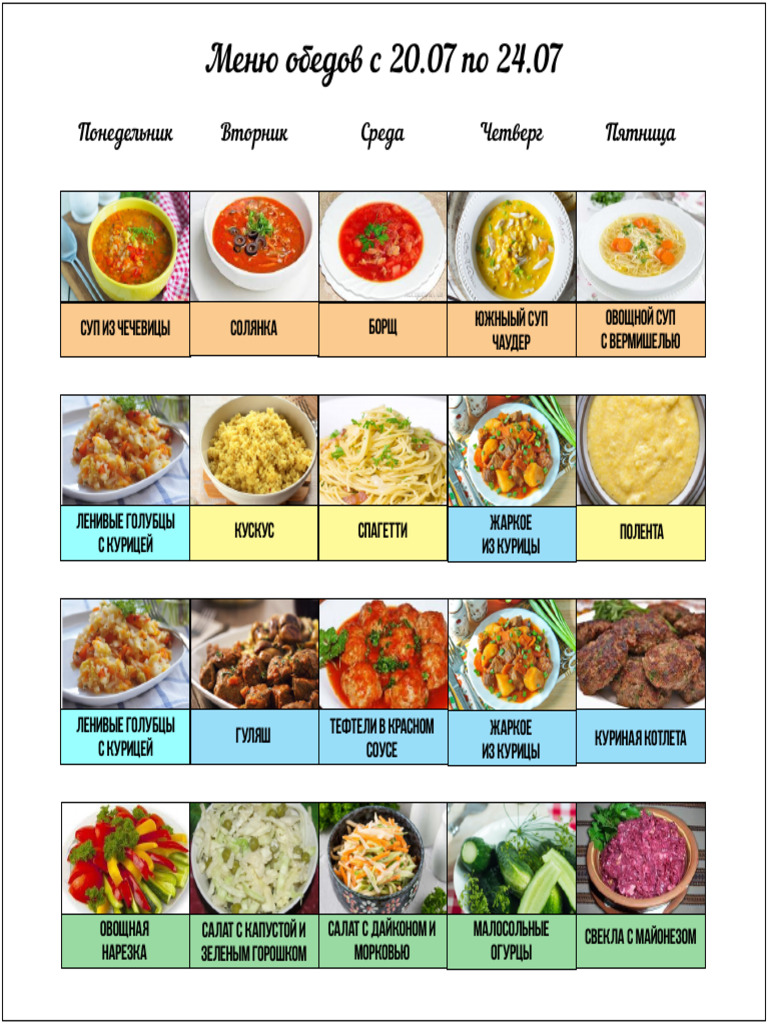 Меню обедов с 20.07 по 24.07

| Понедельник | Вторник | Среда | Четверг | Пятница |
|---|---|---|---|---|
| СУП ИЗ ЧЕЧЕВИЦЫ | СОЛЯНКА | БОРЩ | ЮЖНЫЙ СУП ЧАУДЕР | ОВОЩНОЙ СУП С ВЕРМИШЕЛЬЮ |
| ЛЕНИВЫЕ ГОЛУБЦЫ С КУРИЦЕЙ | КУСКУС | СПАГЕТТИ | ЖАРКОЕ ИЗ КУРИЦЫ | ПОЛЕНТА |
| ЛЕНИВЫЕ ГОЛУБЦЫ С КУРИЦЕЙ | ГУЛЯШ | ТЕФТЕЛИ В КРАСНОМ СОУСЕ | ЖАРКОЕ ИЗ КУРИЦЫ | КУРИНАЯ КОТЛЕТА |
| ОВОЩНАЯ НАРЕЗКА | САЛАТ С КАПУСТОЙ И ЗЕЛЕНЫМ ГОРОШКОМ | САЛАТ С ДАЙКОНОМ И МОРКОВЬЮ | МАЛОСОЛЬНЫЕ ОГУРЦЫ | СВЕКЛА С МАЙОНЕЗОМ |